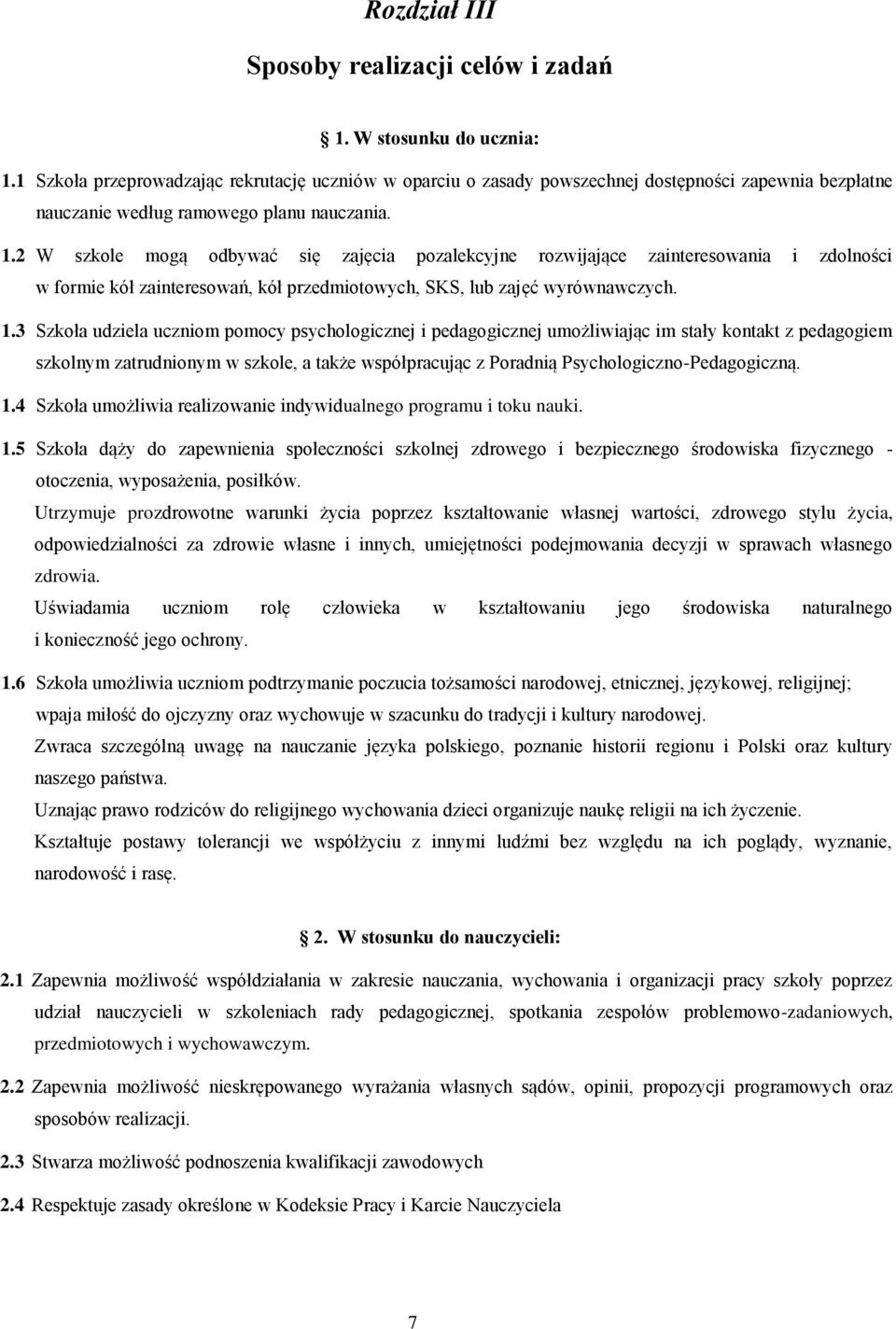 Rozdział III

Sposoby realizacji celów i zadań

1. W stosunku do ucznia:

1.1 Szkoła przeprowadzając rekrutację uczniów w oparciu o zasady powszechnej dostępności zapewnia bezpłatne nauczanie według ramowego planu nauczania.

1.2 W szkole mogą odbywać się zajęcia pozalekcyjne rozwijające zainteresowania i zdolności w formie kół zainteresowań, kół przedmiotowych, SKS, lub zajęć wyrównawczych.

1.3 Szkoła udziela uczniom pomocy psychologicznej i pedagogicznej umożliwiając im stały kontakt z pedagogiem szkolnym zatrudnionym w szkole, a także współpracując z Poradnią Psychologiczno-Pedagogiczną.

1.4 Szkoła umożliwia realizowanie indywidualnego programu i toku nauki.

1.5 Szkoła dąży do zapewnienia społeczności szkolnej zdrowego i bezpiecznego środowiska fizycznego - otoczenia, wyposażenia, posiłków.
Utrzymuje prozdrowotne warunki życia poprzez kształtowanie własnej wartości, zdrowego stylu życia, odpowiedzialności za zdrowie własne i innych, umiejętności podejmowania decyzji w sprawach własnego zdrowia.
Uświadamia uczniom rolę człowieka w kształtowaniu jego środowiska naturalnego i konieczność jego ochrony.

1.6 Szkoła umożliwia uczniom podtrzymanie poczucia tożsamości narodowej, etnicznej, językowej, religijnej; wpaja miłość do ojczyzny oraz wychowuje w szacunku do tradycji i kultury narodowej.
Zwraca szczególną uwagę na nauczanie języka polskiego, poznanie historii regionu i Polski oraz kultury naszego państwa.
Uznając prawo rodziców do religijnego wychowania dzieci organizuje naukę religii na ich życzenie.
Kształtuje postawy tolerancji we współżyciu z innymi ludźmi bez względu na ich poglądy, wyznanie, narodowość i rasę.

2. W stosunku do nauczycieli:

2.1 Zapewnia możliwość współdziałania w zakresie nauczania, wychowania i organizacji pracy szkoły poprzez udział nauczycieli w szkoleniach rady pedagogicznej, spotkania zespołów problemowo-zadaniowych, przedmiotowych i wychowawczym.

2.2 Zapewnia możliwość nieskrępowanego wyrażania własnych sądów, opinii, propozycji programowych oraz sposobów realizacji.

2.3 Stwarza możliwość podnoszenia kwalifikacji zawodowych

2.4 Respektuje zasady określone w Kodeksie Pracy i Karcie Nauczyciela

7